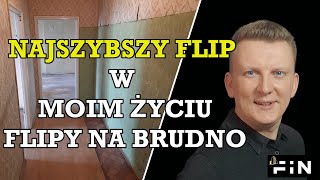 NAJSZYBSZY FLIP
W
MOIM ŻYCIU
FLIPY NA BRUDNO

FIN